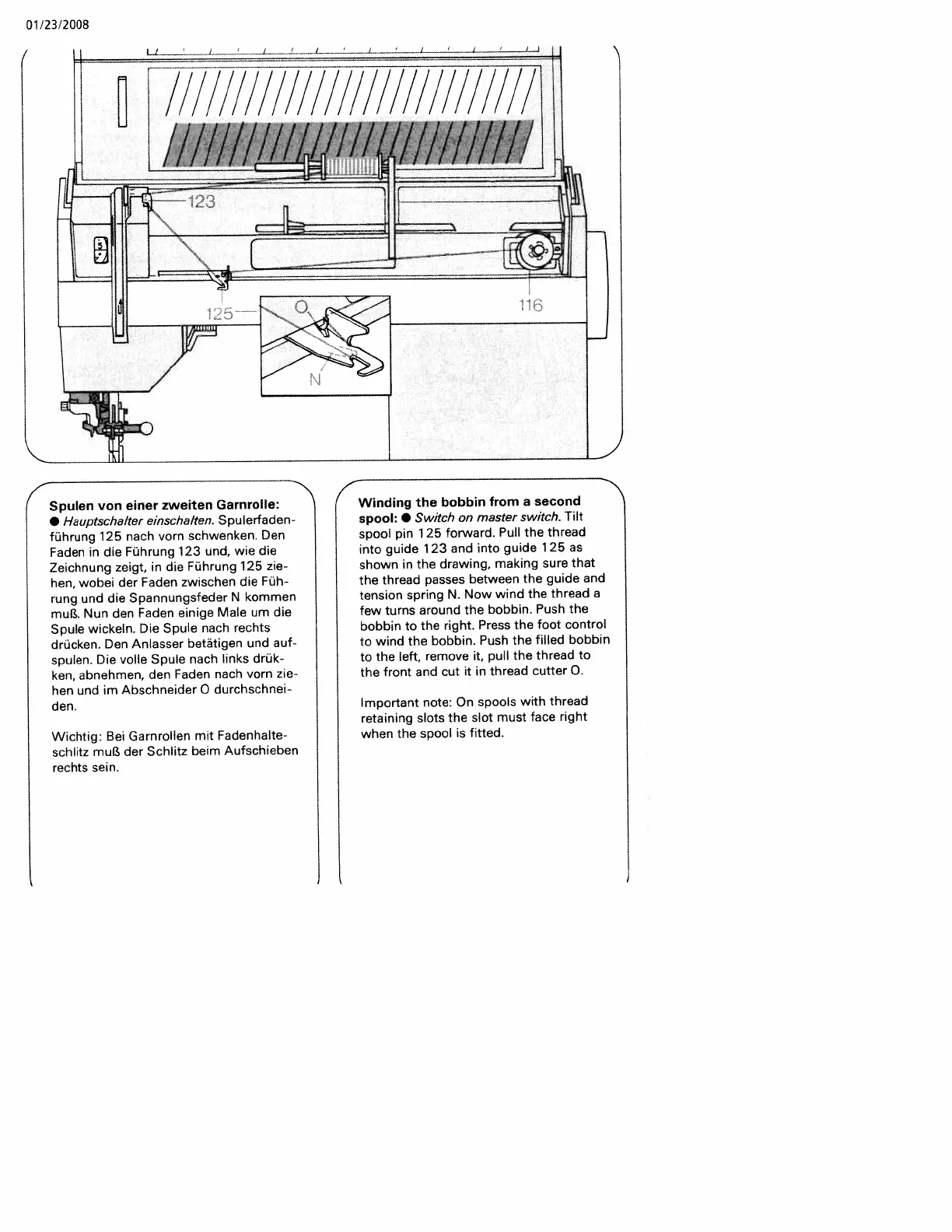 01/23/2008

123

125

116

O

N

**Spulen von einer zweiten Garnrolle:**
● *Hauptschalter einschalten.* Spulerfadenführung 125 nach vorn schwenken. Den Faden in die Führung 123 und, wie die Zeichnung zeigt, in die Führung 125 ziehen, wobei der Faden zwischen die Führung und die Spannungsfeder N kommen muß. Nun den Faden einige Male um die Spule wickeln. Die Spule nach rechts drücken. Den Anlasser betätigen und aufspulen. Die volle Spule nach links drükken, abnehmen, den Faden nach vorn ziehen und im Abschneider O durchschneiden.

Wichtig: Bei Garnrollen mit Fadenhalteschlitz muß der Schlitz beim Aufschieben rechts sein.

**Winding the bobbin from a second spool:** ● *Switch on master switch.* Tilt spool pin 125 forward. Pull the thread into guide 123 and into guide 125 as shown in the drawing, making sure that the thread passes between the guide and tension spring N. Now wind the thread a few turns around the bobbin. Push the bobbin to the right. Press the foot control to wind the bobbin. Push the filled bobbin to the left, remove it, pull the thread to the front and cut it in thread cutter O.

Important note: On spools with thread retaining slots the slot must face right when the spool is fitted.